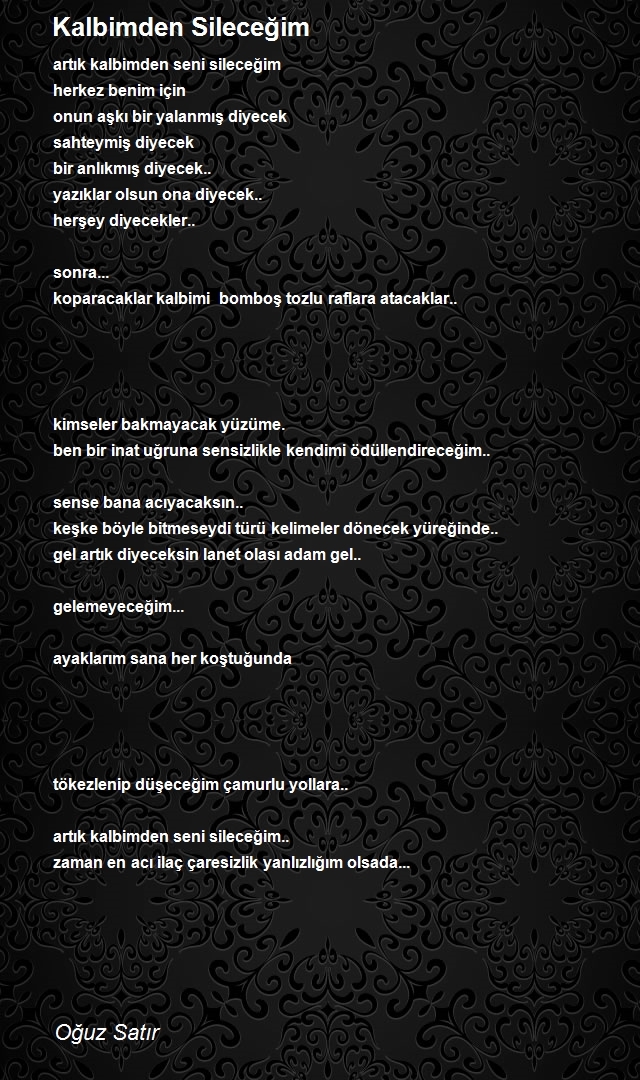 Kalbimden Sileceğim

artık kalbimden seni sileceğim
herkez benim için
onun aşkı bir yalanmış diyecek
sahteymiş diyecek
bir anlıkmış diyecek..
yazıklar olsun ona diyecek..
herşey diyecekler..

sonra...
koparacaklar kalbimi  bomboş tozlu raflara atacaklar..

kimseler bakmayacak yüzüme.
ben bir inat uğruna sensizlikle kendimi ödüllendireceğim..

sense bana acıyacaksın..
keşke böyle bitmeseydi türü kelimeler dönecek yüreğinde..
gel artık diyeceksin lanet olası adam gel..

gelemeyeceğim...

ayaklarım sana her koştuğunda

tökezlenip düşeceğim çamurlu yollara..

artık kalbimden seni sileceğim..
zaman en acı ilaç çaresizlik yanlızlığım olsada...

Oğuz Satır